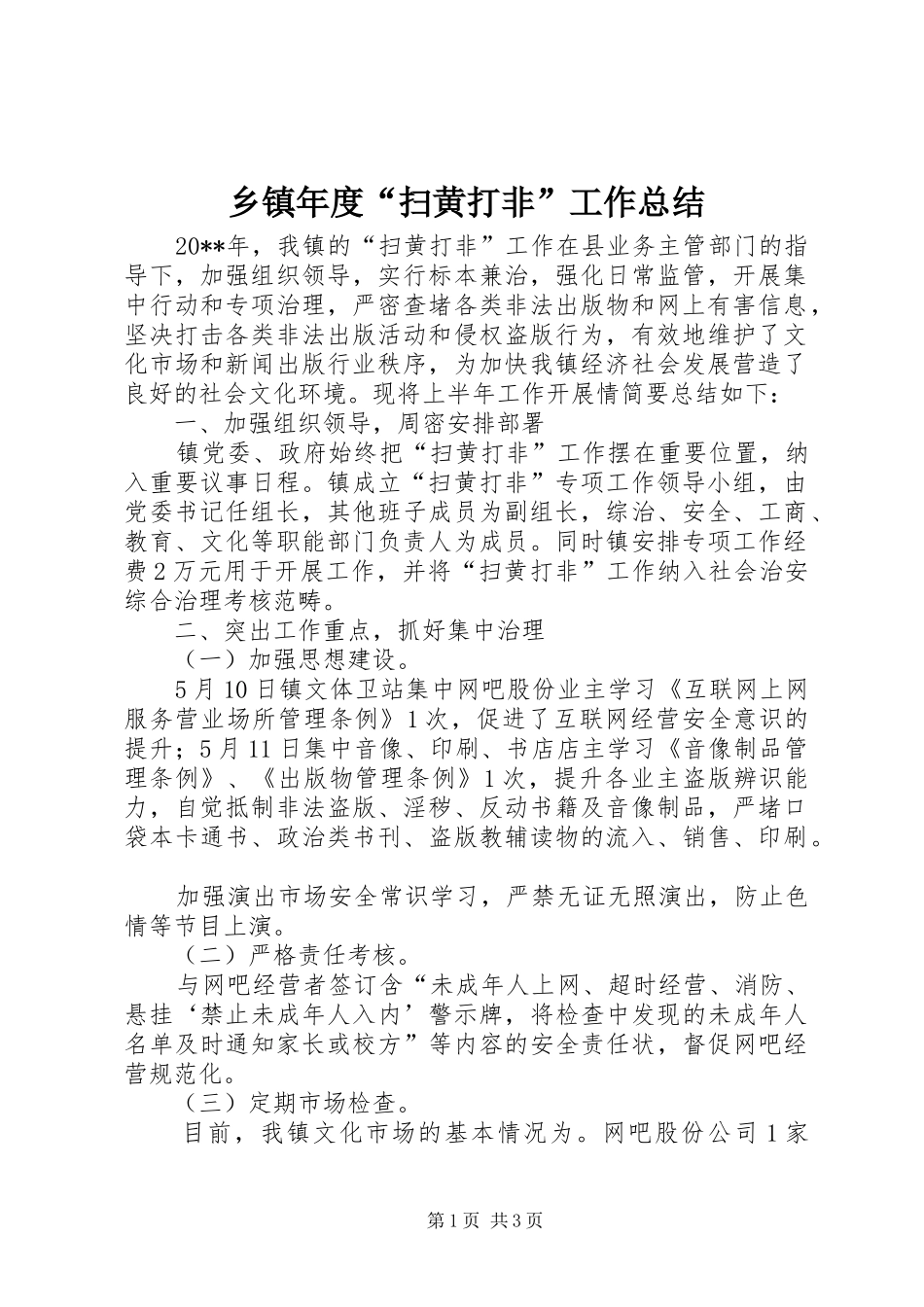 乡镇年度“扫黄打非”工作总结

20**年，我镇的“扫黄打非”工作在县业务主管部门的指导下，加强组织领导，实行标本兼治，强化日常监管，开展集中行动和专项治理，严密查堵各类非法出版物和网上有害信息，坚决打击各类非法出版活动和侵权盗版行为，有效地维护了文化市场和新闻出版行业秩序，为加快我镇经济社会发展营造了良好的社会文化环境。现将上半年工作开展情简要总结如下：

一、加强组织领导，周密安排部署

镇党委、政府始终把“扫黄打非”工作摆在重要位置，纳入重要议事日程。镇成立“扫黄打非”专项工作领导小组，由党委书记任组长，其他班子成员为副组长，综治、安全、工商、教育、文化等职能部门负责人为成员。同时镇安排专项工作经费2万元用于开展工作，并将“扫黄打非”工作纳入社会治安综合治理考核范畴。

二、突出工作重点，抓好集中治理

（一）加强思想建设。

5月10日镇文体卫站集中网吧股份业主学习《互联网上网服务营业场所管理条例》1次，促进了互联网经营安全意识的提升；5月11日集中音像、印刷、书店店主学习《音像制品管理条例》、《出版物管理条例》1次，提升各业主盗版辨识能力，自觉抵制非法盗版、淫秽、反动书籍及音像制品，严堵口袋本卡通书、政治类书刊、盗版教辅读物的流入、销售、印刷。

加强演出市场安全常识学习，严禁无证无照演出，防止色情等节目上演。

（二）严格责任考核。

与网吧经营者签订含“未成年人上网、超时经营、消防、悬挂‘禁止未成年人入内’警示牌，将检查中发现的未成年人名单及时通知家长或校方”等内容的安全责任状，督促网吧经营规范化。

（三）定期市场检查。

目前，我镇文化市场的基本情况为。网吧股份公司1家

第1页 共3页